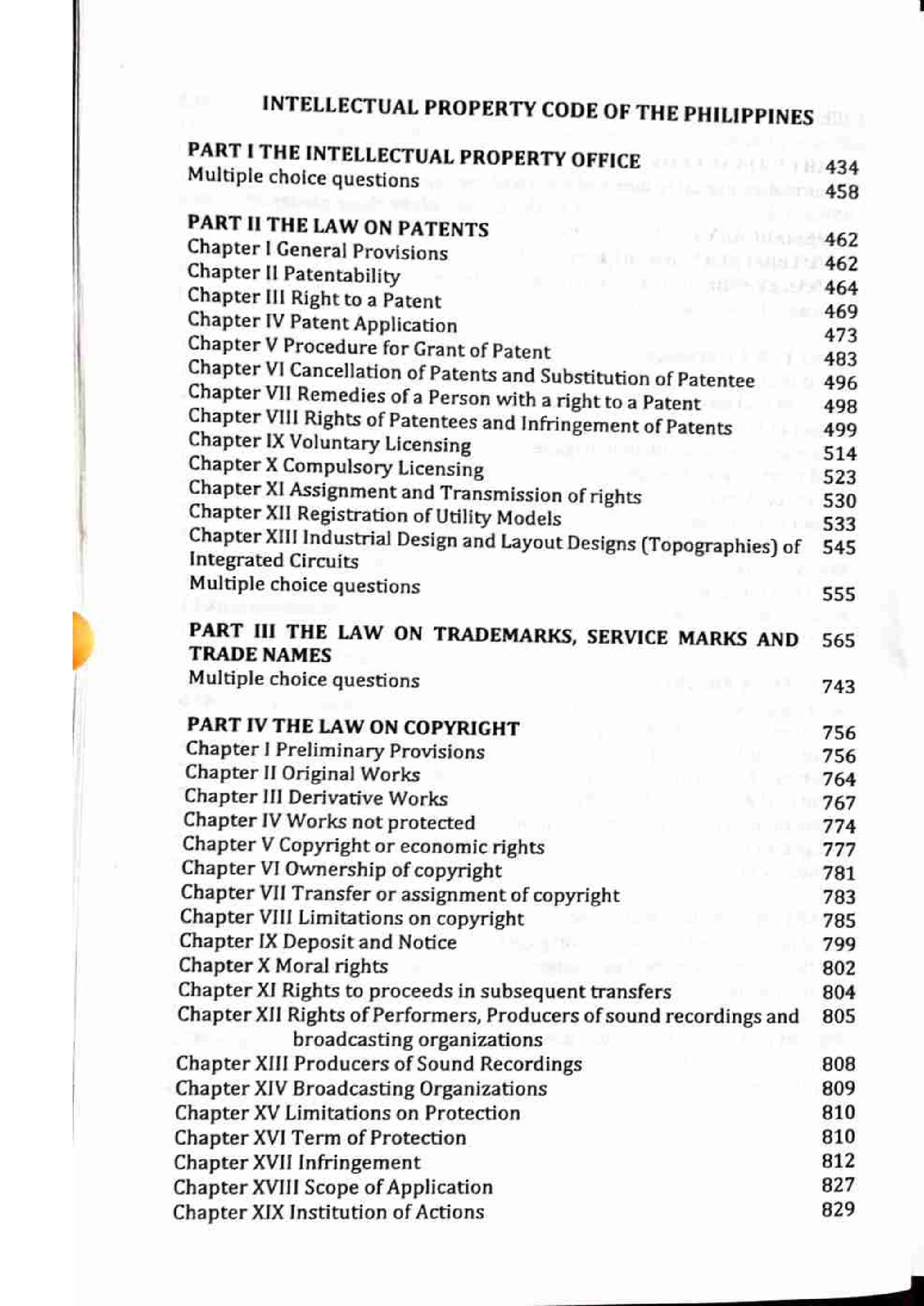 INTELLECTUAL PROPERTY CODE OF THE PHILIPPINES

PART I THE INTELLECTUAL PROPERTY OFFICE 434
Multiple choice questions 458

PART II THE LAW ON PATENTS 462
Chapter I General Provisions 462
Chapter II Patentability 464
Chapter III Right to a Patent 469
Chapter IV Patent Application 473
Chapter V Procedure for Grant of Patent 483
Chapter VI Cancellation of Patents and Substitution of Patentee 496
Chapter VII Remedies of a Person with a right to a Patent 498
Chapter VIII Rights of Patentees and Infringement of Patents 499
Chapter IX Voluntary Licensing 514
Chapter X Compulsory Licensing 523
Chapter XI Assignment and Transmission of rights 530
Chapter XII Registration of Utility Models 533
Chapter XIII Industrial Design and Layout Designs (Topographies) of Integrated Circuits 545
Multiple choice questions 555

PART III THE LAW ON TRADEMARKS, SERVICE MARKS AND TRADE NAMES 565
Multiple choice questions 743

PART IV THE LAW ON COPYRIGHT 756
Chapter I Preliminary Provisions 756
Chapter II Original Works 764
Chapter III Derivative Works 767
Chapter IV Works not protected 774
Chapter V Copyright or economic rights 777
Chapter VI Ownership of copyright 781
Chapter VII Transfer or assignment of copyright 783
Chapter VIII Limitations on copyright 785
Chapter IX Deposit and Notice 799
Chapter X Moral rights 802
Chapter XI Rights to proceeds in subsequent transfers 804
Chapter XII Rights of Performers, Producers of sound recordings and broadcasting organizations 805
Chapter XIII Producers of Sound Recordings 808
Chapter XIV Broadcasting Organizations 809
Chapter XV Limitations on Protection 810
Chapter XVI Term of Protection 810
Chapter XVII Infringement 812
Chapter XVIII Scope of Application 827
Chapter XIX Institution of Actions 829